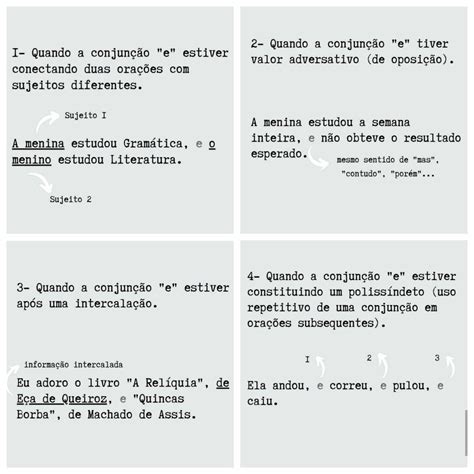 I- Quando a conjunção "e" estiver conectando duas orações com sujeitos diferentes.

Sujeito I

A menina estudou Gramática, e o menino estudou Literatura.

Sujeito 2

2- Quando a conjunção "e" tiver valor adversativo (de oposição).

A menina estudou a semana inteira, e não obteve o resultado esperado.

mesmo sentido de "mas", "contudo", "porém"...

3- Quando a conjunção "e" estiver após uma intercalação.

informação intercalada

Eu adoro o livro "A Relíquia", de Eça de Queiroz, e "Quincas Borba", de Machado de Assis.

4- Quando a conjunção "e" estiver constituindo um polissíndeto (uso repetitivo de uma conjunção em orações subsequentes).

I 2 3

Ela andou, e correu, e pulou, e caiu.